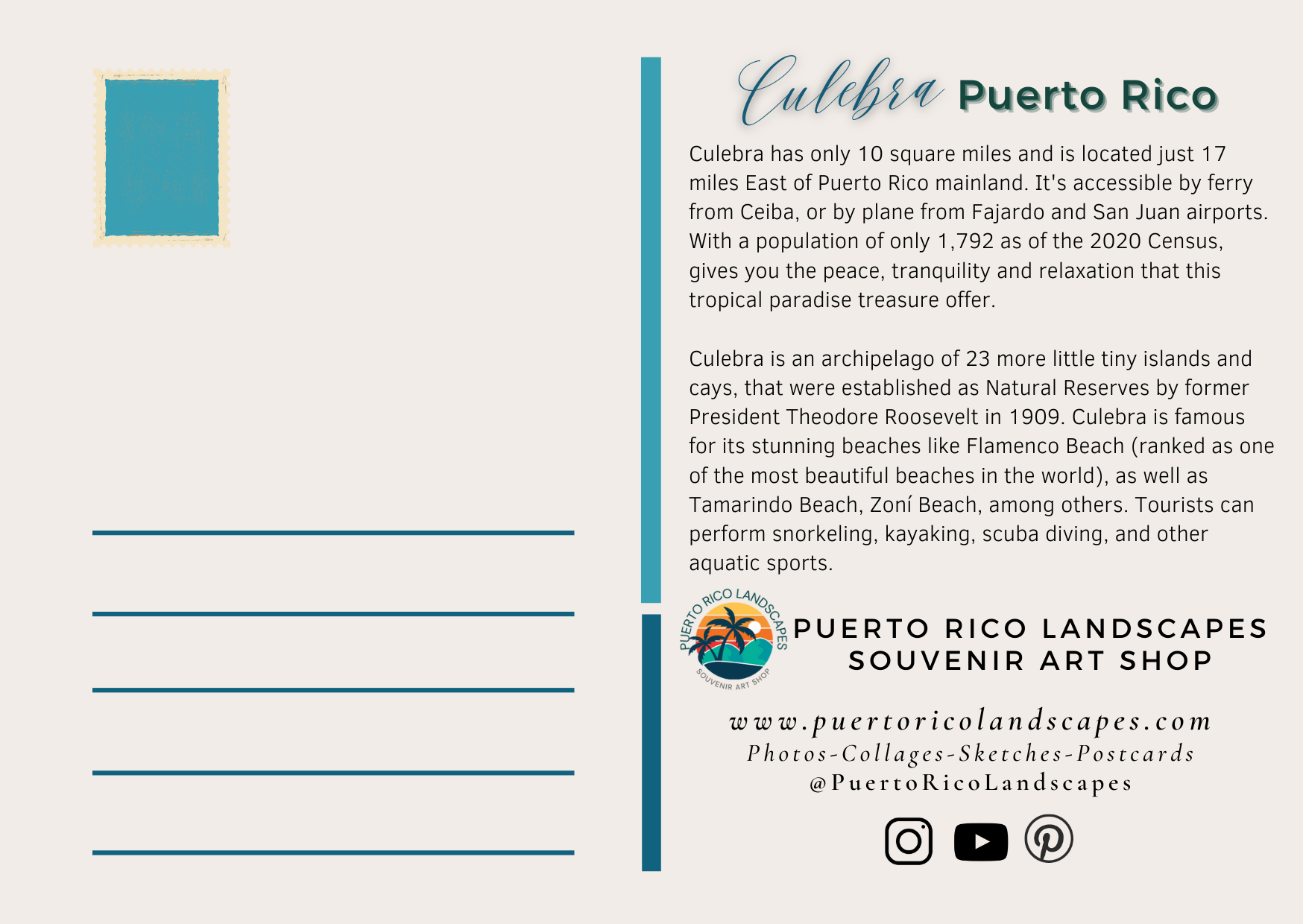 Culebra Puerto Rico

Culebra has only 10 square miles and is located just 17 miles East of Puerto Rico mainland. It's accessible by ferry from Ceiba, or by plane from Fajardo and San Juan airports. With a population of only 1,792 as of the 2020 Census, gives you the peace, tranquility and relaxation that this tropical paradise treasure offer.

Culebra is an archipelago of 23 more little tiny islands and cays, that were established as Natural Reserves by former President Theodore Roosevelt in 1909. Culebra is famous for its stunning beaches like Flamenco Beach (ranked as one of the most beautiful beaches in the world), as well as Tamarindo Beach, Zoní Beach, among others. Tourists can perform snorkeling, kayaking, scuba diving, and other aquatic sports.

PUERTO RICO LANDSCAPES SOUVENIR ART SHOP

PUERTO RICO LANDSCAPES
SOUVENIR ART SHOP

www.puertoricolandscapes.com
Photos-Collages-Sketches-Postcards
@PuertoRicoLandscapes